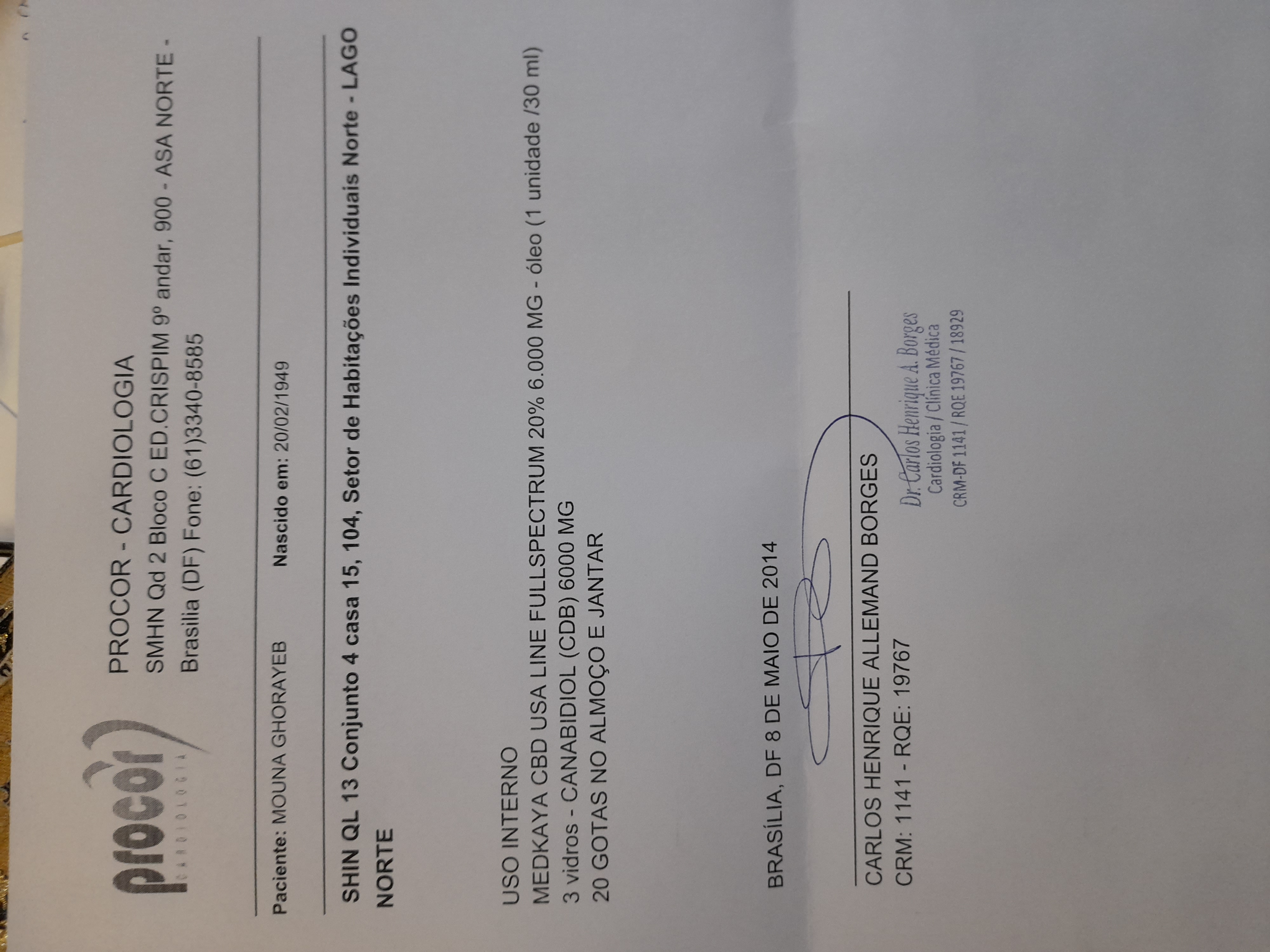 procor
CARDIOLOGIA

PROCOR - CARDIOLOGIA
SMHN Qd 2 Bloco C ED.CRISPIM 9º andar, 900 - ASA NORTE - Brasilia (DF) Fone: (61)3340-8585

Paciente: MOUNA GHORAYEB Nascido em: 20/02/1949

SHIN QL 13 Conjunto 4 casa 15, 104, Setor de Habitações Individuais Norte - LAGO NORTE

USO INTERNO
MEDKAYA CBD USA LINE FULLSPECTRUM 20% 6.000 MG - óleo (1 unidade /30 ml)
3 vidros - CANABIDIOL (CDB) 6000 MG
20 GOTAS NO ALMOÇO E JANTAR

BRASÍLIA, DF 8 DE MAIO DE 2014

CARLOS HENRIQUE ALLEMAND BORGES
CRM: 1141 - RQE: 19767

Dr. Carlos Henrique A. Borges
Cardiologia / Clínica Médica
CRM-DF 1141 / RQE 19767 / 18929